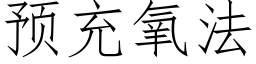 预充氧法